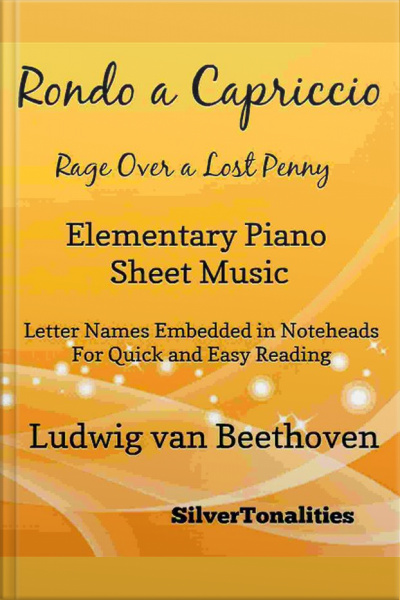 Rondo a Capriccio

Rage Over a Lost Penny

Elementary Piano
Sheet Music

Letter Names Embedded in Noteheads
For Quick and Easy Reading

Ludwig van Beethoven

SilverTonalities